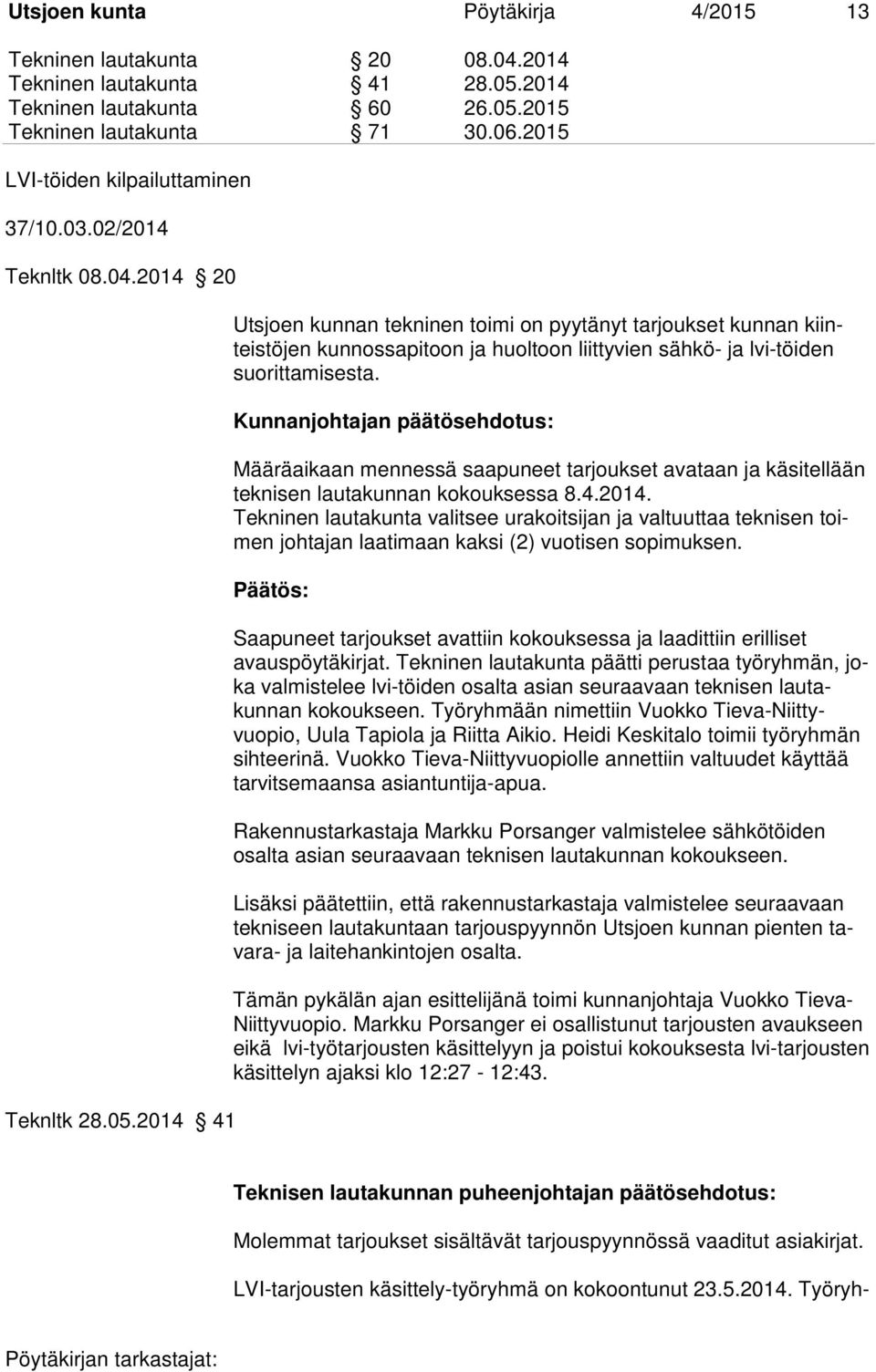 Utsjoen kunta Pöytäkirja 4/2015 13

Tekninen lautakunta § 20 08.04.2014
Tekninen lautakunta § 41 28.05.2014
Tekninen lautakunta § 60 26.05.2015
Tekninen lautakunta § 71 30.06.2015

LVI-töiden kilpailuttaminen

37/10.03.02/2014

Teknltk 08.04.2014 § 20

Utsjoen kunnan tekninen toimi on pyytänyt tarjoukset kunnan kiinteistöjen kunnossapitoon ja huoltoon liittyvien sähkö- ja lvi-töiden suorittamisesta.

Kunnanjohtajan päätösehdotus:

Määräaikaan mennessä saapuneet tarjoukset avataan ja käsitellään teknisen lautakunnan kokouksessa 8.4.2014.
Tekninen lautakunta valitsee urakoitsijan ja valtuuttaa teknisen toimen johtajan laatimaan kaksi (2) vuotisen sopimuksen.

Päätös:

Saapuneet tarjoukset avattiin kokouksessa ja laadittiin erilliset avauspöytäkirjat. Tekninen lautakunta päätti perustaa työryhmän, joka valmistelee lvi-töiden osalta asian seuraavaan teknisen lautakunnan kokoukseen. Työryhmään nimettiin Vuokko Tieva-Niittyvuopio, Uula Tapiola ja Riitta Aikio. Heidi Keskitalo toimii työryhmän sihteerinä. Vuokko Tieva-Niittyvuopiolle annettiin valtuudet käyttää tarvitsemaansa asiantuntija-apua.

Rakennustarkastaja Markku Porsanger valmistelee sähkötöiden osalta asian seuraavaan teknisen lautakunnan kokoukseen.

Lisäksi päätettiin, että rakennustarkastaja valmistelee seuraavaan tekniseen lautakuntaan tarjouspyynnön Utsjoen kunnan pienten tavara- ja laitehankintojen osalta.

Tämän pykälän ajan esittelijänä toimi kunnanjohtaja Vuokko Tieva-Niittyvuopio. Markku Porsanger ei osallistunut tarjousten avaukseen eikä lvi-työtarjousten käsittelyyn ja poistui kokouksesta lvi-tarjousten käsittelyn ajaksi klo 12:27 - 12:43.

Teknltk 28.05.2014 § 41

Teknisen lautakunnan puheenjohtajan päätösehdotus:

Molemmat tarjoukset sisältävät tarjouspyynnössä vaaditut asiakirjat.

LVI-tarjousten käsittely-työryhmä on kokoontunut 23.5.2014. Työryh-

Pöytäkirjan tarkastajat: